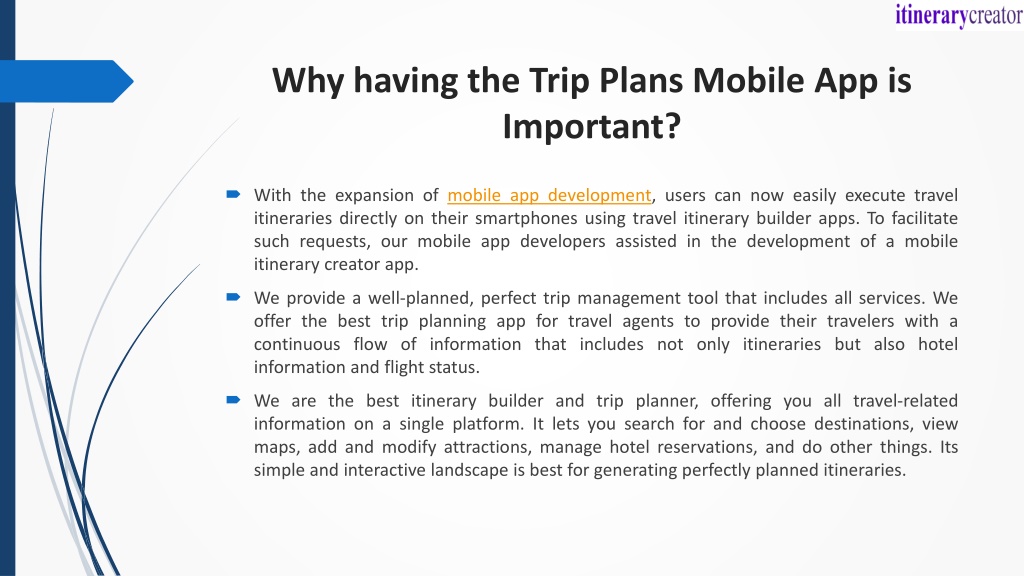 itinerarycreator

Why having the Trip Plans Mobile App is Important?

With the expansion of mobile app development, users can now easily execute travel itineraries directly on their smartphones using travel itinerary builder apps. To facilitate such requests, our mobile app developers assisted in the development of a mobile itinerary creator app.

We provide a well-planned, perfect trip management tool that includes all services. We offer the best trip planning app for travel agents to provide their travelers with a continuous flow of information that includes not only itineraries but also hotel information and flight status.

We are the best itinerary builder and trip planner, offering you all travel-related information on a single platform. It lets you search for and choose destinations, view maps, add and modify attractions, manage hotel reservations, and do other things. Its simple and interactive landscape is best for generating perfectly planned itineraries.